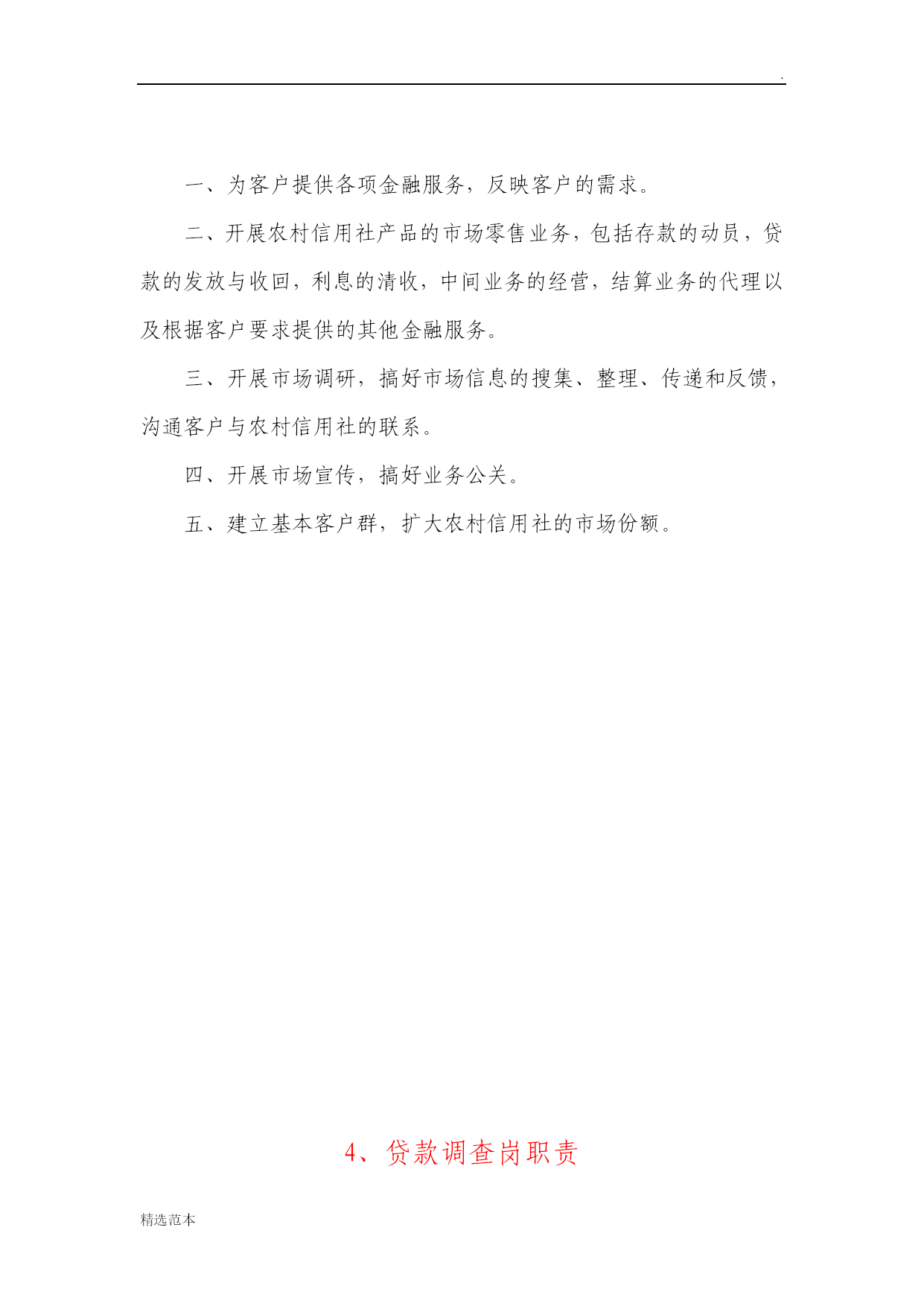 .

一、为客户提供各项金融服务，反映客户的需求。

二、开展农村信用社产品的市场零售业务，包括存款的动员，贷款的发放与收回，利息的清收，中间业务的经营，结算业务的代理以及根据客户要求提供的其他金融服务。

三、开展市场调研，搞好市场信息的搜集、整理、传递和反馈，沟通客户与农村信用社的联系。

四、开展市场宣传，搞好业务公关。

五、建立基本客户群，扩大农村信用社的市场份额。

4、贷款调查岗职责

精选范本